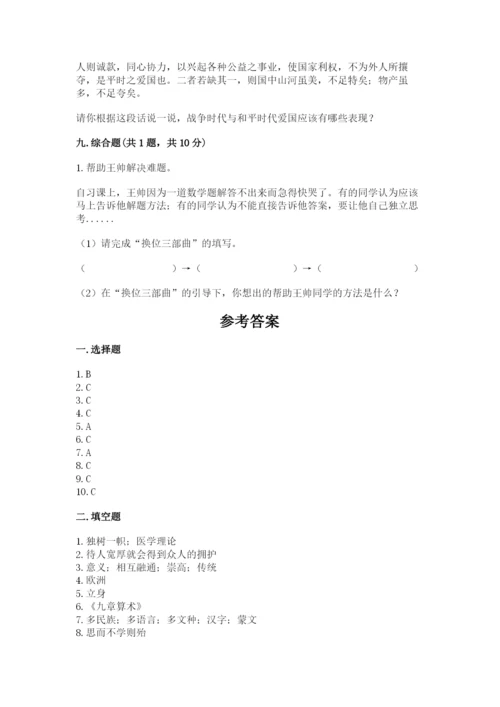 人则诚款，同心协力，以兴起各种公益之事业，使国家利权，不为外人所攘夺，是平时之爱国也。二者若缺其一，则国中山河虽美，不足恃矣；物产虽多，不足夸矣。

请你根据这段话说一说，战争时代与和平时代爱国应该有哪些表现？

九. 综合题（共 1 题，共 10 分）

1. 帮助王帅解决难题。

自习课上，王帅因为一道数学题解答不出来而急得快哭了。有的同学认为应该马上告诉他解题方法；有的同学认为不能直接告诉他答案，要让他自己独立思考......

（1）请完成“换位三部曲”的填写。

（ ）→（ ）→（ ）

（2）在“换位三部曲”的引导下，你想出的帮助王帅同学的方法是什么？

参考答案

一. 选择题

1. B
2. C
3. C
4. C
5. A
6. C
7. A
8. C
9. C
10. C

二. 填空题

1. 独树一帜；医学理论
2. 待人宽厚就会得到众人的拥护
3. 意义；相互融通；崇高；传统
4. 欧洲
5. 立身
6. 《九章算术》
7. 多民族；多语言；多文种；汉字；蒙文
8. 思而不学则殆